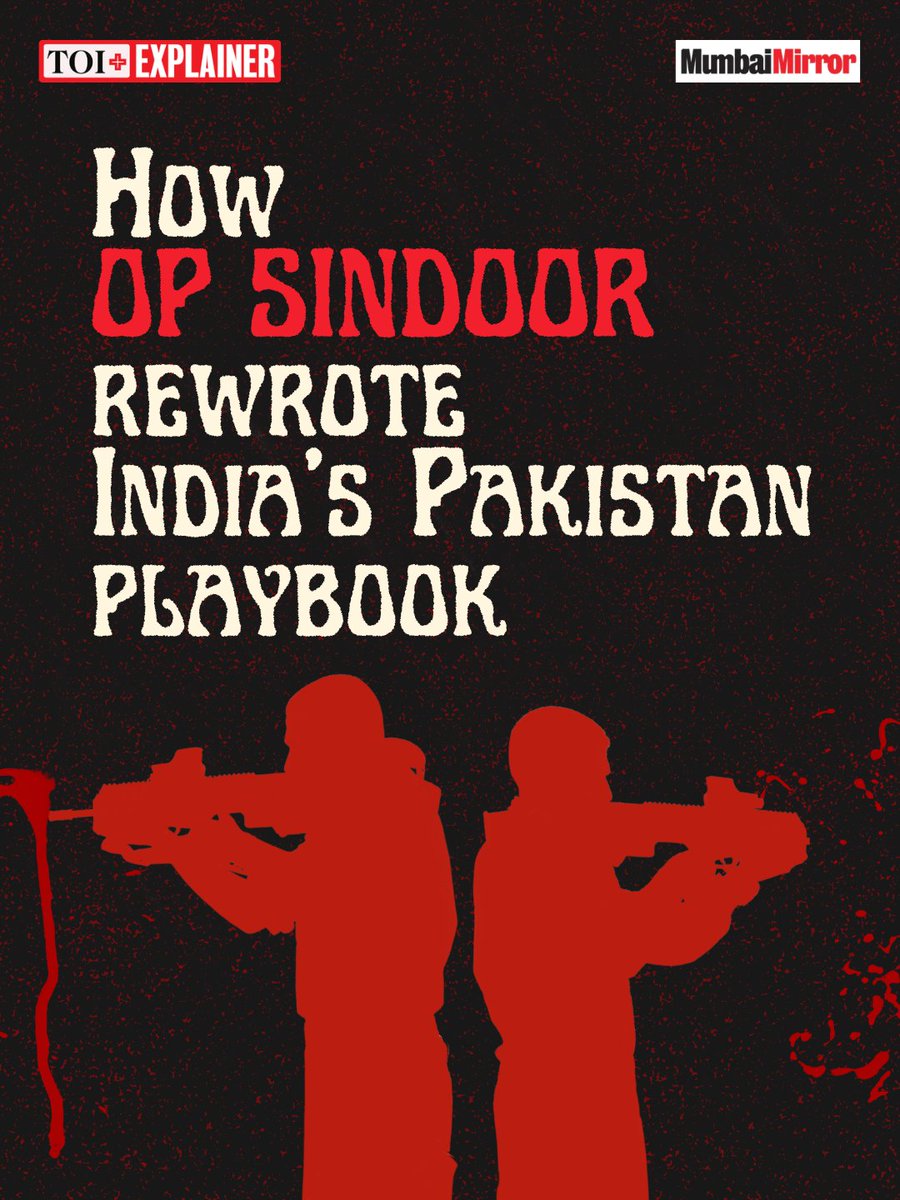 TOI+ EXPLAINER

MumbaiMirror

How
OP SINDOOR
REWROTE
India's Pakistan
PLAYBOOK